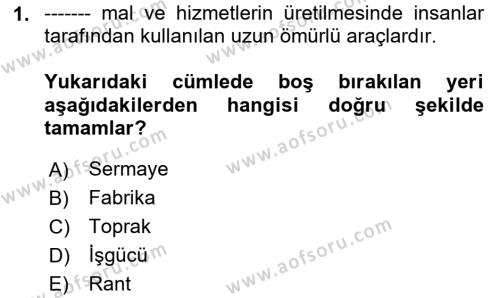 1. ------- mal ve hizmetlerin üretilmesinde insanlar tarafından kullanılan uzun ömürlü araçlardır.

Yukarıdaki cümlede boş bırakılan yeri aşağıdakilerden hangisi doğru şekilde tamamlar?

A) Sermaye
B) Fabrika
C) Toprak
D) İşgücü
E) Rant

www.aofsoru.com